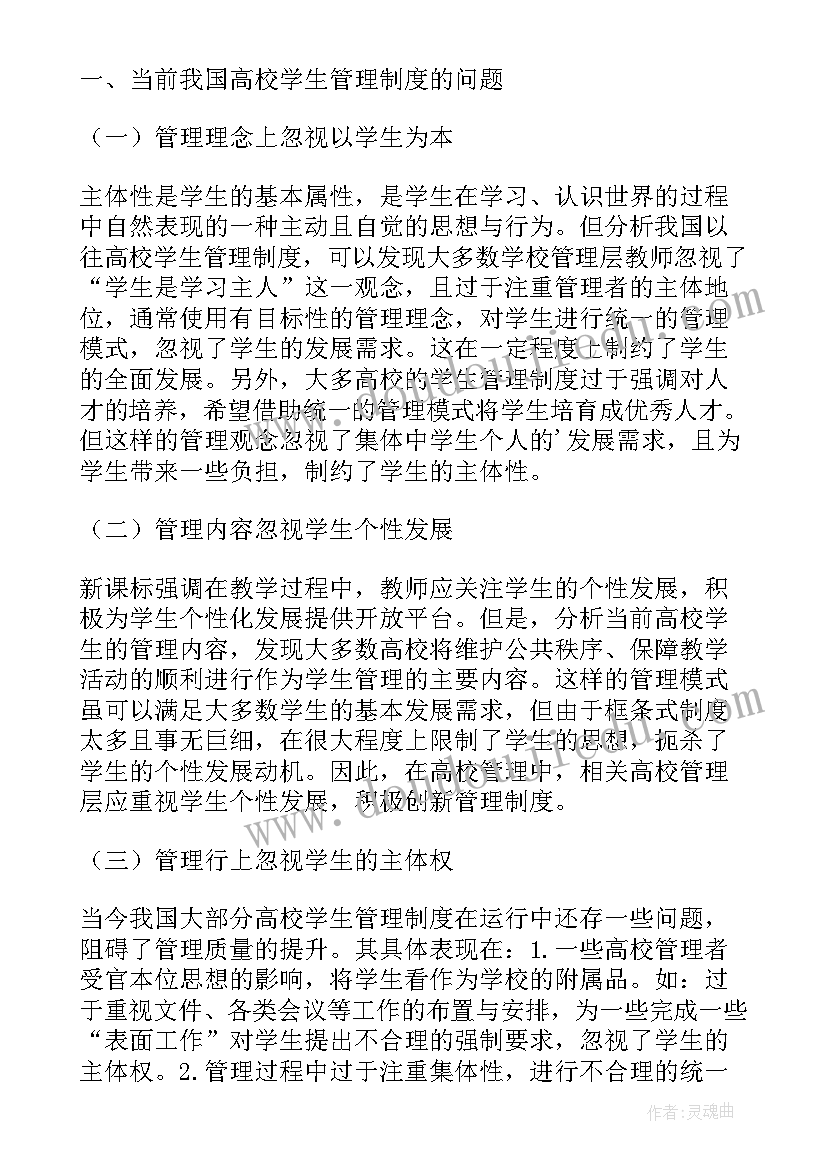 一、当前我国高校学生管理制度的问题

（一）管理理念上忽视以学生为本

主体性是学生的基本属性，是学生在学习、认识世界的过程中自然表现的一种主动且自觉的思想与行为。但分析我国以往高校学生管理制度，可以发现大多数学校管理层教师忽视了“学生是学习主人”这一观念，且过于注重管理者的主体地位，通常使用有目标性的管理理念，对学生进行统一的管理模式，忽视了学生的发展需求。这在一定程度上制约了学生的全面发展。另外，大多高校的学生管理制度过于强调对人才的培养，希望借助统一的管理模式将学生培育成优秀人才。但这样的管理观念忽视了集体中学生个人的’发展需求，且为学生带来一些负担，制约了学生的主体性。

（二）管理内容忽视学生个性发展

新课标强调在教学过程中，教师应关注学生的个性发展，积极为学生个性化发展提供开放平台。但是，分析当前高校学生的管理内容，发现大多数高校将维护公共秩序、保障教学活动的顺利进行作为学生管理的主要内容。这样的管理模式虽可以满足大多数学生的基本发展需求，但由于框条式制度太多且事无巨细，在很大程度上限制了学生的思想，扼杀了学生的个性发展动机。因此，在高校管理中，相关高校管理层应重视学生个性发展，积极创新管理制度。

（三）管理行上忽视学生的主体权

当今我国大部分高校学生管理制度在运行中还存一些问题，阻碍了管理质量的提升。其具体表现在：1.一些高校管理者受官本位思想的影响，将学生看作为学校的附属品。如：过于重视文件、各类会议等工作的布置与安排，为一些完成一些“表面工作”对学生提出不合理的强制要求，忽视了学生的主体权。2.管理过程中过于注重集体性，进行不合理的统一

作者：灵魂曲